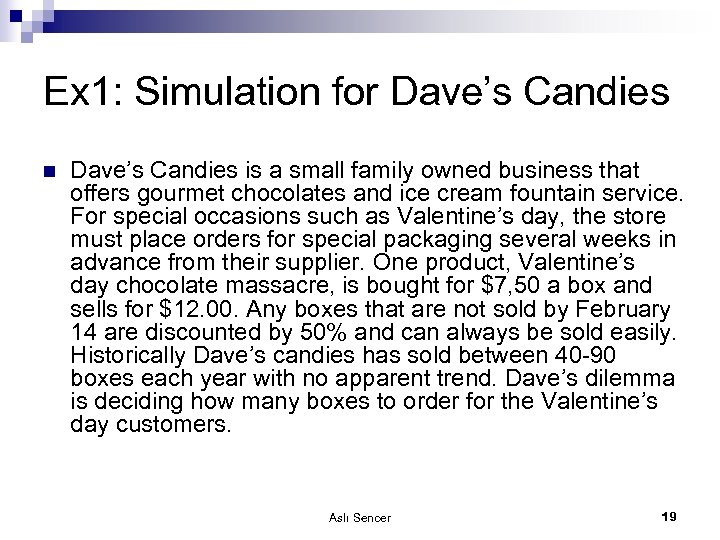 Ex1: Simulation for Dave's Candies

• Dave's Candies is a small family owned business that offers gourmet chocolates and ice cream fountain service. For special occasions such as Valentine's day, the store must place orders for special packaging several weeks in advance from their supplier. One product, Valentine's day chocolate massacre, is bought for $7,50 a box and sells for $12.00. Any boxes that are not sold by February 14 are discounted by 50% and can always be sold easily. Historically Dave's candies has sold between 40-90 boxes each year with no apparent trend. Dave's dilemma is deciding how many boxes to order for the Valentine's day customers.

Aslı Sencer

19